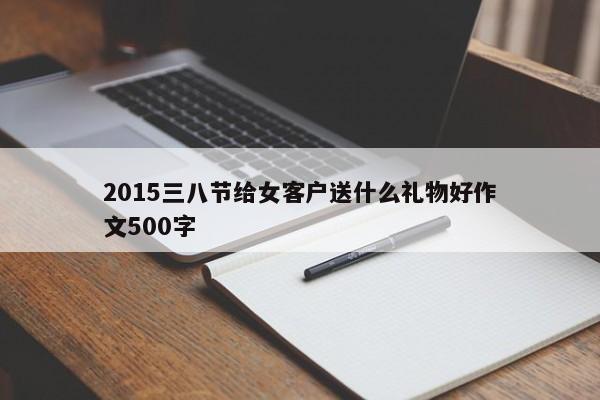 2015三八节给女客户送什么礼物好作文500字